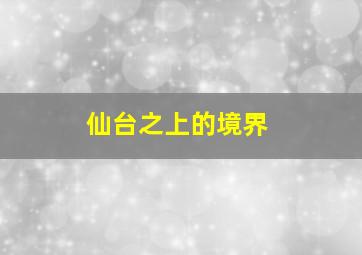 仙台之上的境界